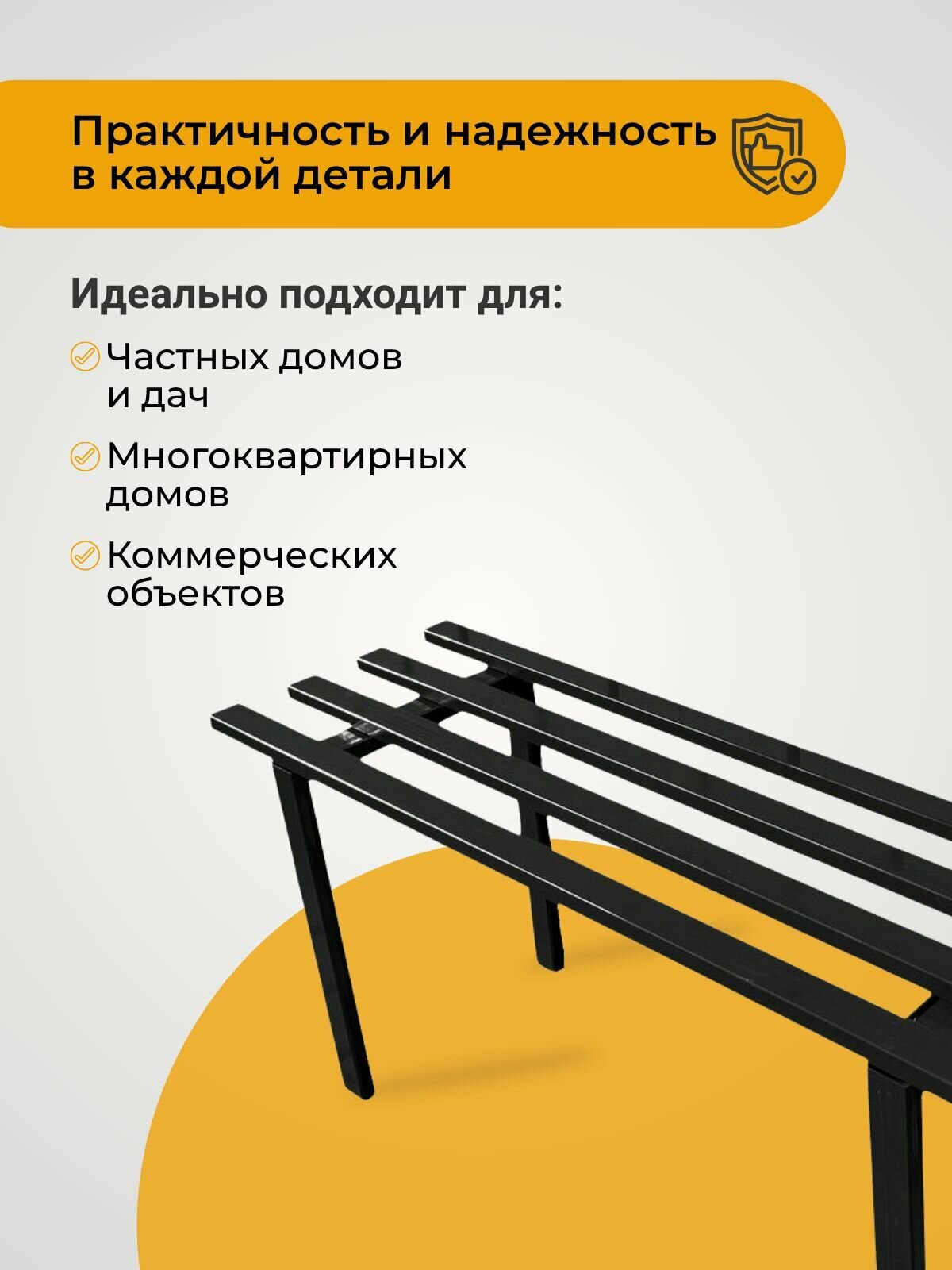 Практичность и надежность в каждой детали

Идеально подходит для:

Частных домов и дач

Многоквартирных домов

Коммерческих объектов